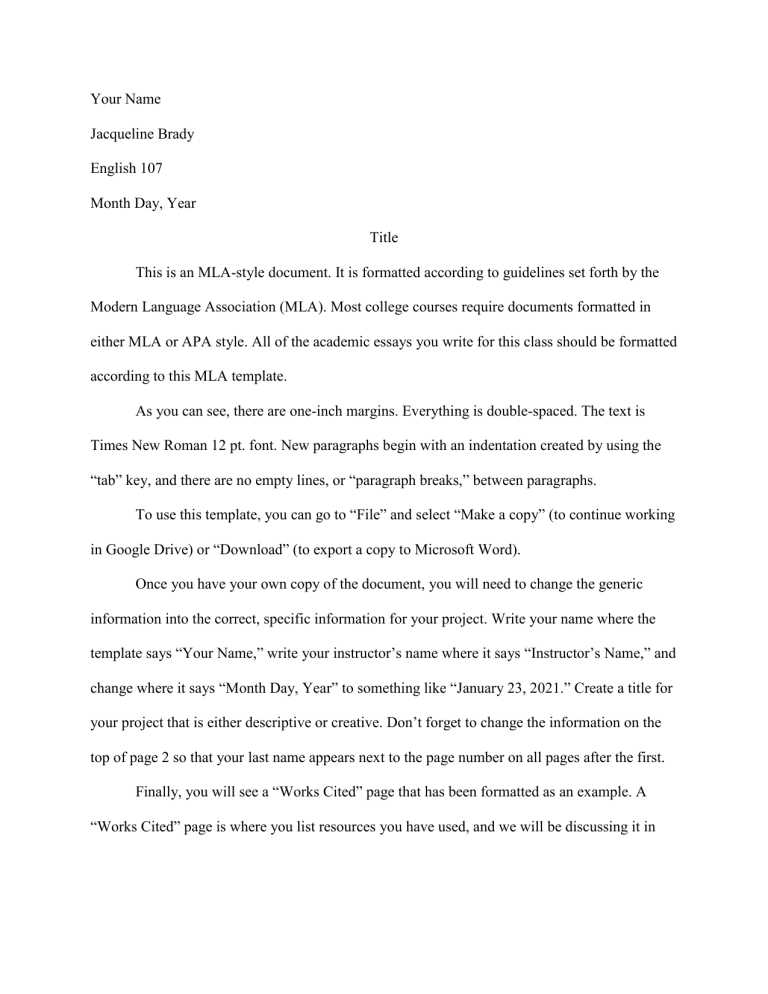 Your Name

Jacqueline Brady

English 107

Month Day, Year

Title

This is an MLA-style document. It is formatted according to guidelines set forth by the Modern Language Association (MLA). Most college courses require documents formatted in either MLA or APA style. All of the academic essays you write for this class should be formatted according to this MLA template.

As you can see, there are one-inch margins. Everything is double-spaced. The text is Times New Roman 12 pt. font. New paragraphs begin with an indentation created by using the “tab” key, and there are no empty lines, or “paragraph breaks,” between paragraphs.

To use this template, you can go to “File” and select “Make a copy” (to continue working in Google Drive) or “Download” (to export a copy to Microsoft Word).

Once you have your own copy of the document, you will need to change the generic information into the correct, specific information for your project. Write your name where the template says “Your Name,” write your instructor’s name where it says “Instructor’s Name,” and change where it says “Month Day, Year” to something like “January 23, 2021.” Create a title for your project that is either descriptive or creative. Don’t forget to change the information on the top of page 2 so that your last name appears next to the page number on all pages after the first.

Finally, you will see a “Works Cited” page that has been formatted as an example. A “Works Cited” page is where you list resources you have used, and we will be discussing it in